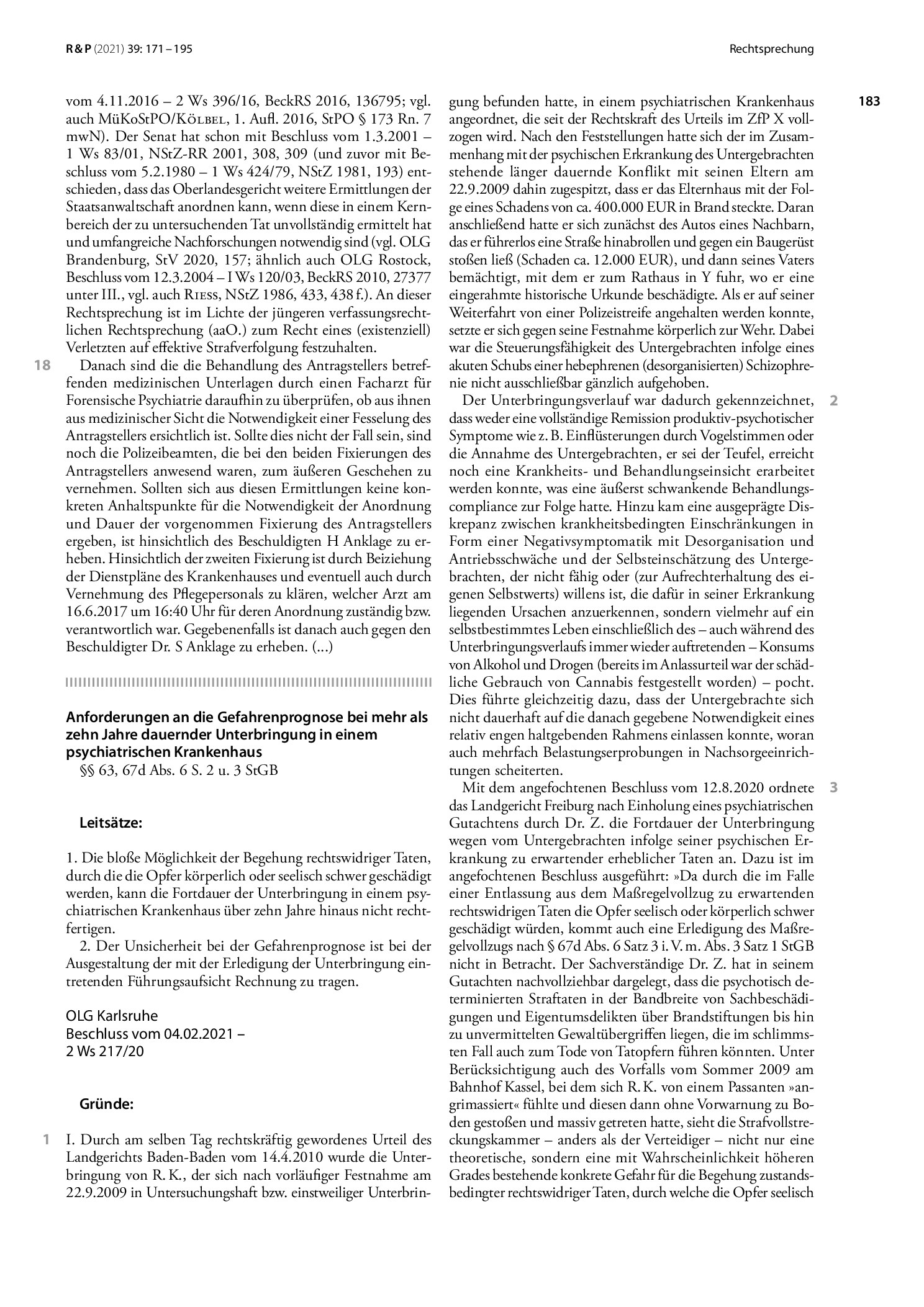 R & P (2021) 39: 171 – 195

Rechtsprechung

183

vom 4.11.2016 – 2 Ws 396/16, BeckRS 2016, 136795; vgl. auch MüKoStPO/Kölbel, 1. Aufl. 2016, StPO § 173 Rn. 7 mwN). Der Senat hat schon mit Beschluss vom 1.3.2001 – 1 Ws 83/01, NStZ-RR 2001, 308, 309 (und zuvor mit Beschluss vom 5.2.1980 – 1 Ws 424/79, NStZ 1981, 193) entschieden, dass das Oberlandesgericht weitere Ermittlungen der Staatsanwaltschaft anordnen kann, wenn diese in einem Kernbereich der zu untersuchenden Tat unvollständig ermittelt hat und umfangreiche Nachforschungen notwendig sind (vgl. OLG Brandenburg, StV 2020, 157; ähnlich auch OLG Rostock, Beschluss vom 12.3.2004 – I Ws 120/03, BeckRS 2010, 27377 unter III., vgl. auch Riess, NStZ 1986, 433, 438 f.). An dieser Rechtsprechung ist im Lichte der jüngeren verfassungsrechtlichen Rechtsprechung (aaO.) zum Recht eines (existenziell) Verletzten auf effektive Strafverfolgung festzuhalten.

18 Danach sind die die Behandlung des Antragstellers betreffenden medizinischen Unterlagen durch einen Facharzt für Forensische Psychiatrie daraufhin zu überprüfen, ob aus ihnen aus medizinischer Sicht die Notwendigkeit einer Fesselung des Antragstellers ersichtlich ist. Sollte dies nicht der Fall sein, sind noch die Polizeibeamten, die bei den beiden Fixierungen des Antragstellers anwesend waren, zum äußeren Geschehen zu vernehmen. Sollten sich aus diesen Ermittlungen keine konkreten Anhaltspunkte für die Notwendigkeit der Anordnung und Dauer der vorgenommen Fixierung des Antragstellers ergeben, ist hinsichtlich des Beschuldigten H Anklage zu erheben. Hinsichtlich der zweiten Fixierung ist durch Beiziehung der Dienstpläne des Krankenhauses und eventuell auch durch Vernehmung des Pflegepersonals zu klären, welcher Arzt am 16.6.2017 um 16:40 Uhr für deren Anordnung zuständig bzw. verantwortlich war. Gegebenenfalls ist danach auch gegen den Beschuldigter Dr. S Anklage zu erheben. (...)

Anforderungen an die Gefahrenprognose bei mehr als zehn Jahre dauernder Unterbringung in einem psychiatrischen Krankenhaus
§§ 63, 67d Abs. 6 S. 2 u. 3 StGB

Leitsätze:

1. Die bloße Möglichkeit der Begehung rechtswidriger Taten, durch die die Opfer körperlich oder seelisch schwer geschädigt werden, kann die Fortdauer der Unterbringung in einem psychiatrischen Krankenhaus über zehn Jahre hinaus nicht rechtfertigen.

2. Der Unsicherheit bei der Gefahrenprognose ist bei der Ausgestaltung der mit der Erledigung der Unterbringung eintretenden Führungsaufsicht Rechnung zu tragen.

OLG Karlsruhe
Beschluss vom 04.02.2021 –
2 Ws 217/20

Gründe:

1 I. Durch am selben Tag rechtskräftig gewordenes Urteil des Landgerichts Baden-Baden vom 14.4.2010 wurde die Unterbringung von R. K., der sich nach vorläufiger Festnahme am 22.9.2009 in Untersuchungshaft bzw. einstweiliger Unterbringung befunden hatte, in einem psychiatrischen Krankenhaus angeordnet, die seit der Rechtskraft des Urteils im ZfP X vollzogen wird. Nach den Feststellungen hatte sich der im Zusammenhang mit der psychischen Erkrankung des Untergebrachten stehende länger dauernde Konflikt mit seinen Eltern am 22.9.2009 dahin zugespitzt, dass er das Elternhaus mit der Folge eines Schadens von ca. 400.000 EUR in Brand steckte. Daran anschließend hatte er sich zunächst des Autos eines Nachbarn, das er führerlos eine Straße hinabrollen und gegen ein Baugerüst stoßen ließ (Schaden ca. 12.000 EUR), und dann seines Vaters bemächtigt, mit dem er zum Rathaus in Y fuhr, wo er eine eingerahmte historische Urkunde beschädigte. Als er auf seiner Weiterfahrt von einer Polizeistreife angehalten werden konnte, setzte er sich gegen seine Festnahme körperlich zur Wehr. Dabei war die Steuerungsfähigkeit des Untergebrachten infolge eines akuten Schubs einer hebephrenen (desorganisierten) Schizophrenie nicht ausschließbar gänzlich aufgehoben.

2 Der Unterbringungsverlauf war dadurch gekennzeichnet, dass weder eine vollständige Remission produktiv-psychotischer Symptome wie z. B. Einflüsterungen durch Vogelstimmen oder die Annahme des Untergebrachten, er sei der Teufel, erreicht noch eine Krankheits- und Behandlungseinsicht erarbeitet werden konnte, was eine äußerst schwankende Behandlungscompliance zur Folge hatte. Hinzu kam eine ausgeprägte Diskrepanz zwischen krankheitsbedingten Einschränkungen in Form einer Negativsymptomatik mit Desorganisation und Antriebsschwäche und der Selbsteinschätzung des Untergebrachten, der nicht fähig oder (zur Aufrechterhaltung des eigenen Selbstwerts) willens ist, die dafür in seiner Erkrankung liegenden Ursachen anzuerkennen, sondern vielmehr auf ein selbstbestimmtes Leben einschließlich des – auch während des Unterbringungsverlaufs immer wieder auftretenden – Konsums von Alkohol und Drogen (bereits im Anlassurteil war der schädliche Gebrauch von Cannabis festgestellt worden) – pocht. Dies führte gleichzeitig dazu, dass der Untergebrachte sich nicht dauerhaft auf die danach gegebene Notwendigkeit eines relativ engen haltgebenden Rahmens einlassen konnte, woran auch mehrfach Belastungserprobungen in Nachsorgeeinrichtungen scheiterten.

3 Mit dem angefochtenen Beschluss vom 12.8.2020 ordnete das Landgericht Freiburg nach Einholung eines psychiatrischen Gutachtens durch Dr. Z. die Fortdauer der Unterbringung wegen vom Untergebrachten infolge seiner psychischen Erkrankung zu erwartender erheblicher Taten an. Dazu ist im angefochtenen Beschluss ausgeführt: »Da durch die im Falle einer Entlassung aus dem Maßregelvollzug zu erwartenden rechtswidrigen Taten die Opfer seelisch oder körperlich schwer geschädigt würden, kommt auch eine Erledigung des Maßregelvollzugs nach § 67d Abs. 6 Satz 3 i. V. m. Abs. 3 Satz 1 StGB nicht in Betracht. Der Sachverständige Dr. Z. hat in seinem Gutachten nachvollziehbar dargelegt, dass die psychotisch determinierten Straftaten in der Bandbreite von Sachbeschädigungen und Eigentumsdelikten über Brandstiftungen bis hin zu unvermittelten Gewaltübergriffen liegen, die im schlimmsten Fall auch zum Tode von Tatopfern führen könnten. Unter Berücksichtigung auch des Vorfalls vom Sommer 2009 am Bahnhof Kassel, bei dem sich R. K. von einem Passanten »angrimassiert« fühlte und diesen dann ohne Vorwarnung zu Boden gestoßen und massiv getreten hatte, sieht die Strafvollstreckungskammer – anders als der Verteidiger – nicht nur eine theoretische, sondern eine mit Wahrscheinlichkeit höheren Grades bestehende konkrete Gefahr für die Begehung zustandsbedingter rechtswidriger Taten, durch welche die Opfer seelisch